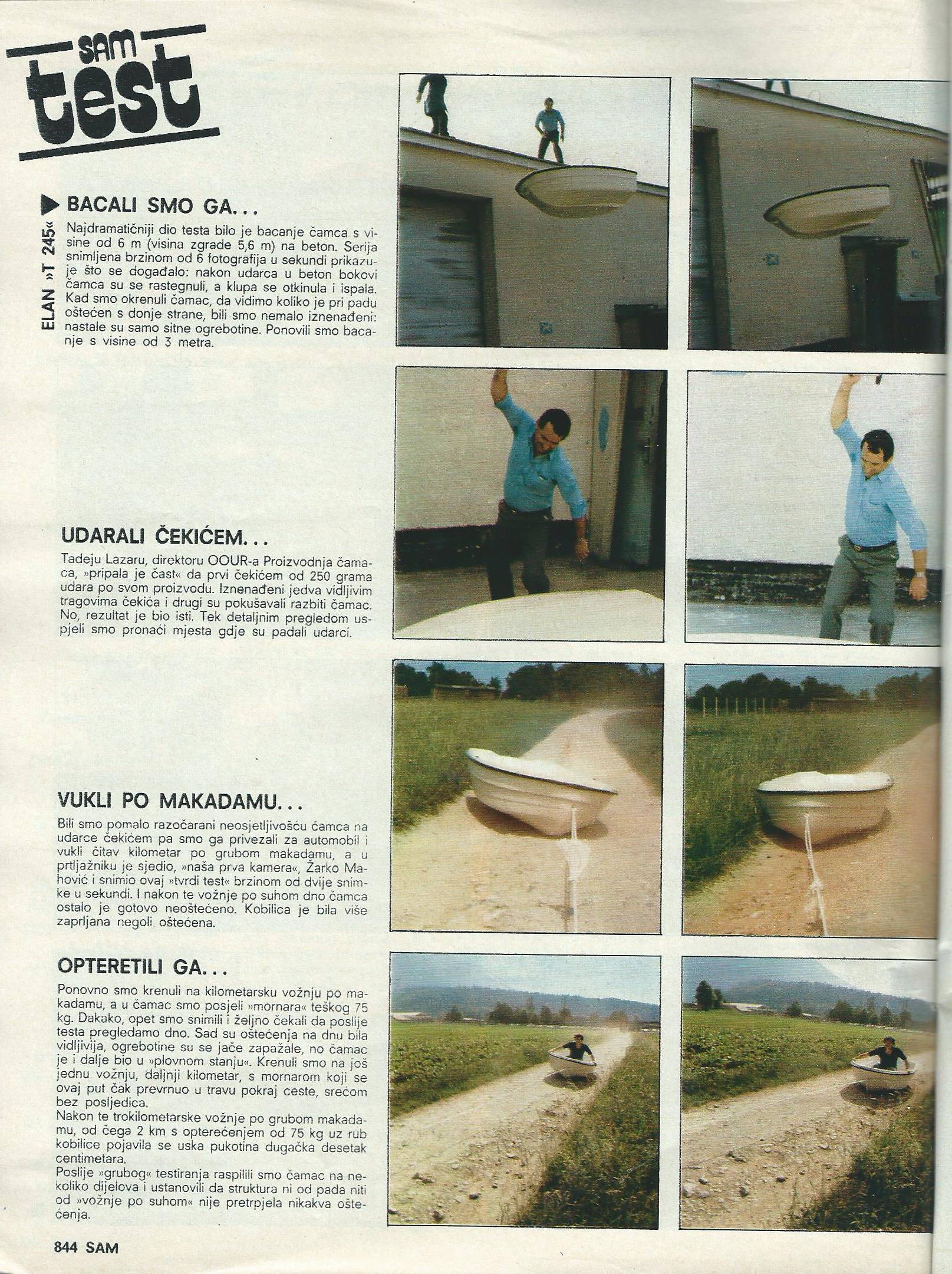 SAM test

ELAN »T 245«

BACALI SMO GA...

Najdramatičniji dio testa bilo je bacanje čamca s visine od 6 m (visina zgrade 5,6 m) na beton. Serija snimljena brzinom od 6 fotografija u sekundi prikazuje što se događalo: nakon udarca u beton bokovi čamca su se rastegnuli, a klupa se otkinula i ispala. Kad smo okrenuli čamac, da vidimo koliko je pri padu oštećen s donje strane, bili smo nemalo iznenađeni: nastale su samo sitne ogrebotine. Ponovili smo bacanje s visine od 3 metra.

UDARALI ČEKIĆEM...

Tadeju Lazaru, direktoru OOUR-a Proizvodnja čamaca, »pripala je čast« da prvi čekićem od 250 grama udara po svom proizvodu. Iznenađeni jedva vidljivim tragovima čekića i drugi su pokušavali razbiti čamac. No, rezultat je bio isti. Tek detaljnim pregledom uspjeli smo pronaći mjesta gdje su padali udarci.

VUKLI PO MAKADAMU...

Bili smo pomalo razočarani neosjetljivošću čamca na udarce čekićem pa smo ga privezali za automobil i vukli čitav kilometar po grubom makadamu, a u prtljažniku je sjedio, »naša prva kamera«, Žarko Mahović i snimio ovaj »tvrdi test« brzinom od dvije snimke u sekundi. I nakon te vožnje po suhom dno čamca ostalo je gotovo neoštećeno. Kobilica je bila više zaprljana negoli oštećena.

OPTERETILI GA...

Ponovno smo krenuli na kilometarsku vožnju po makadamu, a u čamac smo posjeli »mornara« teškog 75 kg. Dakako, opet smo snimili i željno čekali da poslije testa pregledamo dno. Sad su oštećenja na dnu bila vidljivija, ogrebotine su se jače zapažale, no čamac je i dalje bio u »plovnom stanju«. Krenuli smo na još jednu vožnju, daljnji kilometar, s mornarom koji se ovaj put čak prevrnuo u travu pokraj ceste, srećom bez posljedica.
Nakon te trokilometarske vožnje po grubom makadamu, od čega 2 km s opterećenjem od 75 kg uz rub kobilice pojavila se uska pukotina dugačka desetak centimetara.
Poslije »grubog« testiranja raspilili smo čamac na nekoliko dijelova i ustanovili da struktura ni od pada niti od »vožnje po suhom« nije pretrpjela nikakva oštećenja.

844 SAM